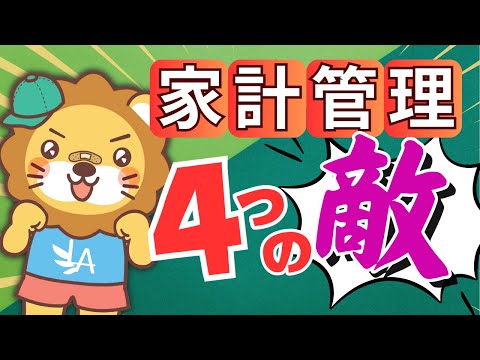 家計管理

4つの敵

A